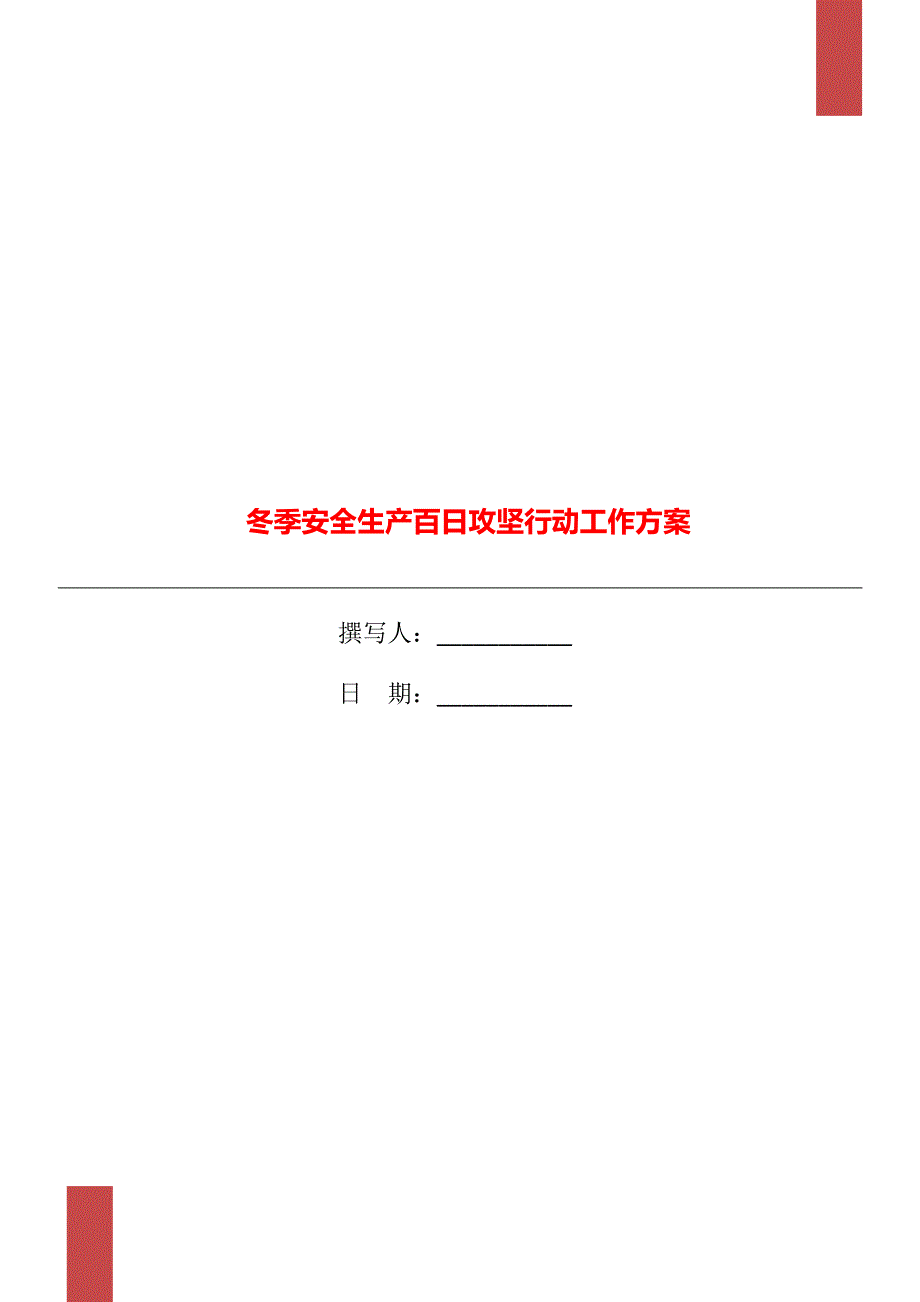 冬季安全生产百日攻坚行动工作方案

撰写人：___________

日 期：___________